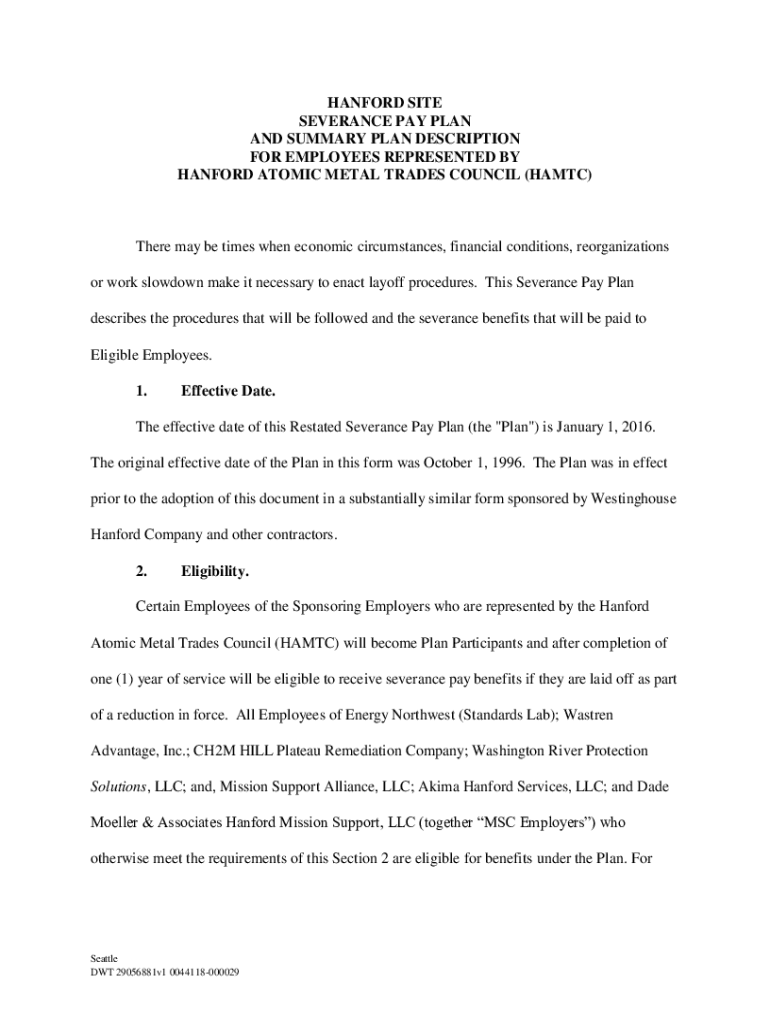 HANFORD SITE
SEVERANCE PAY PLAN
AND SUMMARY PLAN DESCRIPTION
FOR EMPLOYEES REPRESENTED BY
HANFORD ATOMIC METAL TRADES COUNCIL (HAMTC)

There may be times when economic circumstances, financial conditions, reorganizations or work slowdown make it necessary to enact layoff procedures. This Severance Pay Plan describes the procedures that will be followed and the severance benefits that will be paid to Eligible Employees.

1. Effective Date.

The effective date of this Restated Severance Pay Plan (the "Plan") is January 1, 2016. The original effective date of the Plan in this form was October 1, 1996. The Plan was in effect prior to the adoption of this document in a substantially similar form sponsored by Westinghouse Hanford Company and other contractors.

2. Eligibility.

Certain Employees of the Sponsoring Employers who are represented by the Hanford Atomic Metal Trades Council (HAMTC) will become Plan Participants and after completion of one (1) year of service will be eligible to receive severance pay benefits if they are laid off as part of a reduction in force. All Employees of Energy Northwest (Standards Lab); Wastren Advantage, Inc.; CH2M HILL Plateau Remediation Company; Washington River Protection Solutions, LLC; and, Mission Support Alliance, LLC; Akima Hanford Services, LLC; and Dade Moeller & Associates Hanford Mission Support, LLC (together “MSC Employers”) who otherwise meet the requirements of this Section 2 are eligible for benefits under the Plan. For

Seattle
DWT 29056881v1 0044118-000029